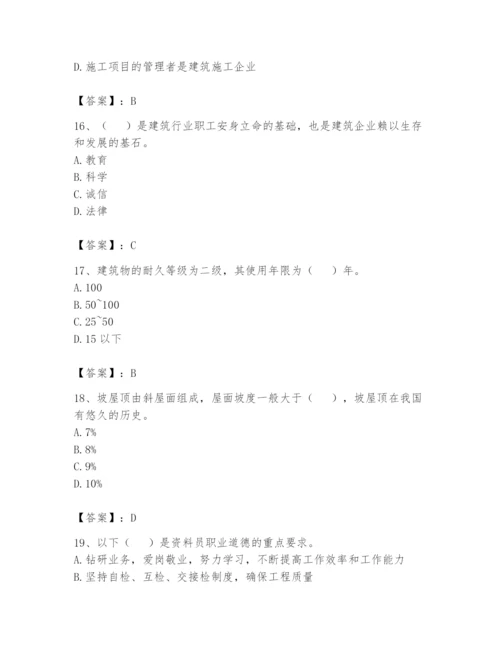 D.施工项目的管理者是建筑施工企业

【答案】：B

16、（　）是建筑行业职工安身立命的基础，也是建筑企业赖以生存和发展的基石。
A.教育
B.科学
C.诚信
D.法律

【答案】：C

17、建筑物的耐久等级为二级，其使用年限为（　）年。
A.100
B.50~100
C.25~50
D.15 以下

【答案】：B

18、坡屋顶由斜屋面组成，屋面坡度一般大于（　），坡屋顶在我国有悠久的历史。
A.7%
B.8%
C.9%
D.10%

【答案】：D

19、以下（　）是资料员职业道德的重点要求。
A.钻研业务，爱岗敬业，努力学习，不断提高工作效率和工作能力
B.坚持自检、互检、交接检制度，确保工程质量